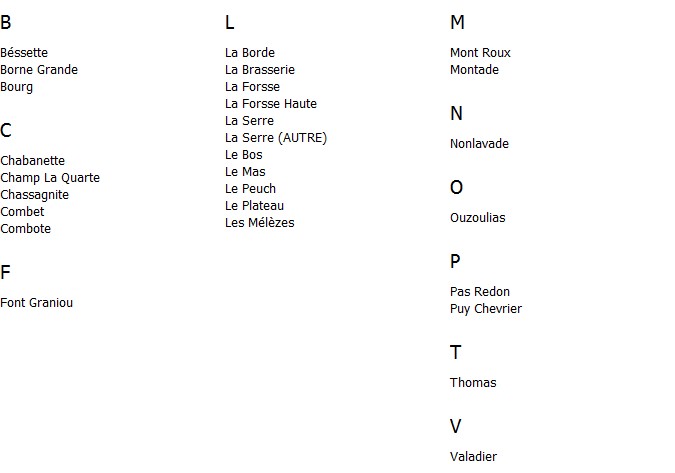 B

Béssette
Borne Grande
Bourg

C

Chabanette
Champ La Quarte
Chassagnite
Combet
Combote

F

Font Graniou

L

La Borde
La Brasserie
La Forsse
La Forsse Haute
La Serre
La Serre (AUTRE)
Le Bos
Le Mas
Le Peuch
Le Plateau
Les Mélèzes

M

Mont Roux
Montade

N

Nonlavade

O

Ouzoulias

P

Pas Redon
Puy Chevrier

T

Thomas

V

Valadier